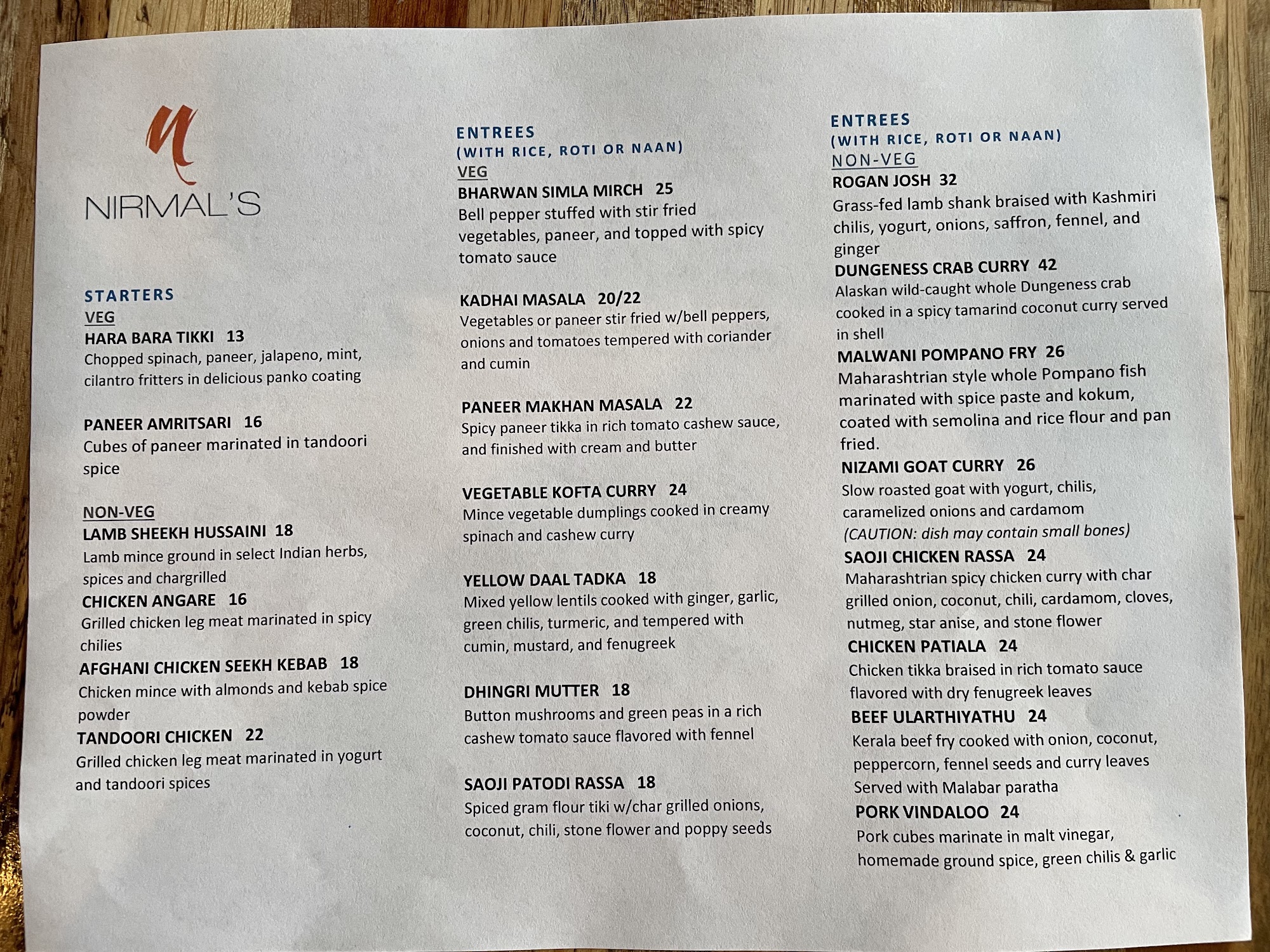 NIRMAL'S

STARTERS
VEG
HARA BARA TIKKI 13
Chopped spinach, paneer, jalapeno, mint, cilantro fritters in delicious panko coating

PANEER AMRITSARI 16
Cubes of paneer marinated in tandoori spice

NON-VEG
LAMB SHEEKH HUSSAINI 18
Lamb mince ground in select Indian herbs, spices and chargrilled
CHICKEN ANGARE 16
Grilled chicken leg meat marinated in spicy chilies
AFGHANI CHICKEN SEEKH KEBAB 18
Chicken mince with almonds and kebab spice powder
TANDOORI CHICKEN 22
Grilled chicken leg meat marinated in yogurt and tandoori spices

ENTREES
(WITH RICE, ROTI OR NAAN)
VEG
BHARWAN SIMLA MIRCH 25
Bell pepper stuffed with stir fried vegetables, paneer, and topped with spicy tomato sauce

KADHAI MASALA 20/22
Vegetables or paneer stir fried w/bell peppers, onions and tomatoes tempered with coriander and cumin

PANEER MAKHAN MASALA 22
Spicy paneer tikka in rich tomato cashew sauce, and finished with cream and butter

VEGETABLE KOFTA CURRY 24
Mince vegetable dumplings cooked in creamy spinach and cashew curry

YELLOW DAAL TADKA 18
Mixed yellow lentils cooked with ginger, garlic, green chilis, turmeric, and tempered with cumin, mustard, and fenugreek

DHINGRI MUTTER 18
Button mushrooms and green peas in a rich cashew tomato sauce flavored with fennel

SAOJI PATODI RASSA 18
Spiced gram flour tiki w/char grilled onions, coconut, chili, stone flower and poppy seeds

ENTREES
(WITH RICE, ROTI OR NAAN)
NON-VEG
ROGAN JOSH 32
Grass-fed lamb shank braised with Kashmiri chilis, yogurt, onions, saffron, fennel, and ginger
DUNGENESS CRAB CURRY 42
Alaskan wild-caught whole Dungeness crab cooked in a spicy tamarind coconut curry served in shell
MALWANI POMPANO FRY 26
Maharashtrian style whole Pompano fish marinated with spice paste and kokum, coated with semolina and rice flour and pan fried.
NIZAMI GOAT CURRY 26
Slow roasted goat with yogurt, chilis, caramelized onions and cardamom
(CAUTION: dish may contain small bones)
SAOJI CHICKEN RASSA 24
Maharashtrian spicy chicken curry with char grilled onion, coconut, chili, cardamom, cloves, nutmeg, star anise, and stone flower
CHICKEN PATIALA 24
Chicken tikka braised in rich tomato sauce flavored with dry fenugreek leaves
BEEF ULARTHIYATHU 24
Kerala beef fry cooked with onion, coconut, peppercorn, fennel seeds and curry leaves
Served with Malabar paratha
PORK VINDALOO 24
Pork cubes marinate in malt vinegar, homemade ground spice, green chilis & garlic